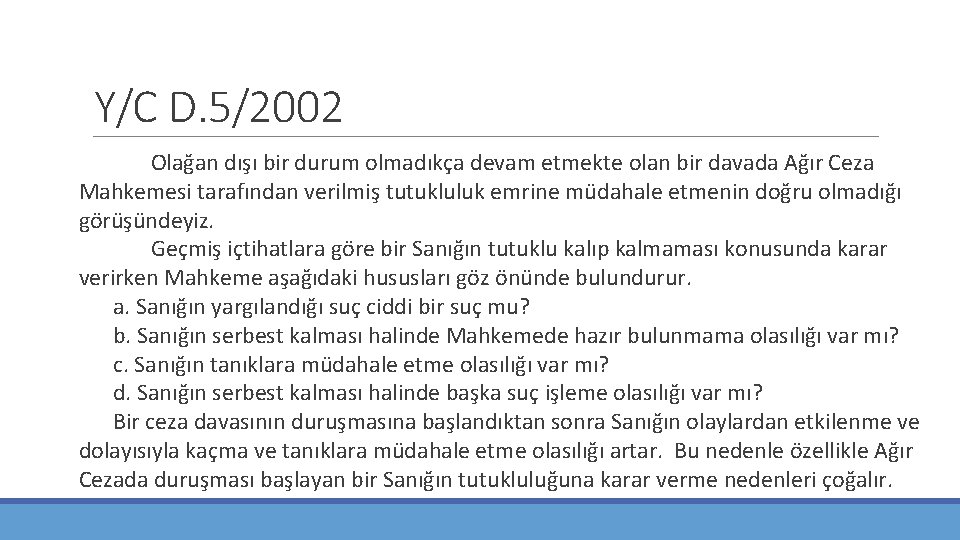 Y/C D.5/2002

Olağan dışı bir durum olmadıkça devam etmekte olan bir davada Ağır Ceza Mahkemesi tarafından verilmiş tutukluluk emrine müdahale etmenin doğru olmadığı görüşündeyiz.

Geçmiş içtihatlara göre bir Sanığın tutuklu kalıp kalmaması konusunda karar verirken Mahkeme aşağıdaki hususları göz önünde bulundurur.

a. Sanığın yargılandığı suç ciddi bir suç mu?

b. Sanığın serbest kalması halinde Mahkemede hazır bulunmama olasılığı var mı?

c. Sanığın tanıklara müdahale etme olasılığı var mı?

d. Sanığın serbest kalması halinde başka suç işleme olasılığı var mı?

Bir ceza davasının duruşmasına başlandıktan sonra Sanığın olaylardan etkilenme ve dolayısıyla kaçma ve tanıklara müdahale etme olasılığı artar. Bu nedenle özellikle Ağır Cezada duruşması başlayan bir Sanığın tutukluluğuna karar verme nedenleri çoğalır.